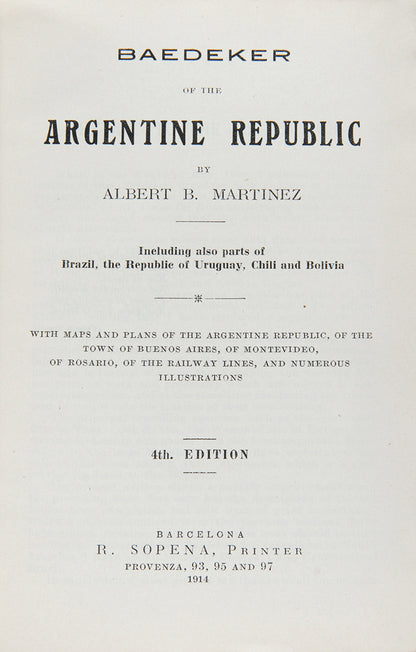 BAEDEKER

OF THE

ARGENTINE REPUBLIC

BY

ALBERT B. MARTINEZ

Including also parts of Brazil, the Republic of Uruguay, Chili and Bolivia

WITH MAPS AND PLANS OF THE ARGENTINE REPUBLIC, OF THE TOWN OF BUENOS AIRES, OF MONTEVIDEO, OF ROSARIO, OF THE RAILWAY LINES, AND NUMEROUS ILLUSTRATIONS

4th. EDITION

BARCELONA
R. SOPENA, PRINTER
PROVENZA, 93, 95 AND 97
1914